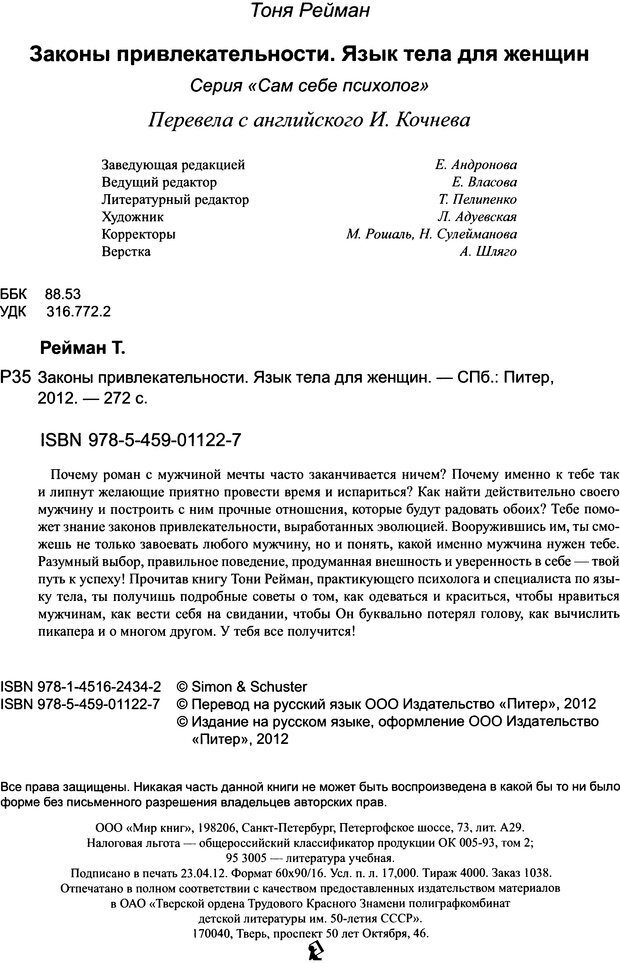 Тоня Рейман

Законы привлекательности. Язык тела для женщин

Серия «Сам себе психолог»

Перевела с английского И. Кочнева

| | |
|---|---|
| Заведующая редакцией | Е. Андронова |
| Ведущий редактор | Е. Власова |
| Литературный редактор | Т. Пелипенко |
| Художник | Л. Адуевская |
| Корректоры | М. Рошаль, Н. Сулейманова |
| Верстка | А. Шляго |

ББК 88.53
УДК 316.772.2

Рейман Т.

Р35 Законы привлекательности. Язык тела для женщин. — СПб.: Питер, 2012. — 272 с.

ISBN 978-5-459-01122-7

Почему роман с мужчиной мечты часто заканчивается ничем? Почему именно к тебе так и липнут желающие приятно провести время и испариться? Как найти действительно своего мужчину и построить с ним прочные отношения, которые будут радовать обоих? Тебе поможет знание законов привлекательности, выработанных эволюцией. Вооружившись им, ты сможешь не только завоевать любого мужчину, но и понять, какой именно мужчина нужен тебе. Разумный выбор, правильное поведение, продуманная внешность и уверенность в себе — твой путь к успеху! Прочитав книгу Тони Рейман, практикующего психолога и специалиста по языку тела, ты получишь подробные советы о том, как одеваться и краситься, чтобы нравиться мужчинам, как вести себя на свидании, чтобы Он буквально потерял голову, как вычислить пикапера и о многом другом. У тебя все получится!

ISBN 978-1-4516-2434-2 © Simon & Schuster
ISBN 978-5-459-01122-7 © Перевод на русский язык ООО Издательство «Питер», 2012
© Издание на русском языке, оформление ООО Издательство «Питер», 2012

Все права защищены. Никакая часть данной книги не может быть воспроизведена в какой бы то ни было форме без письменного разрешения владельцев авторских прав.

ООО «Мир книг», 198206, Санкт-Петербург, Петергофское шоссе, 73, лит. А29.
Налоговая льгота — общероссийский классификатор продукции ОК 005-93, том 2; 95 3005 — литература учебная.
Подписано в печать 23.04.12. Формат 60х90/16. Усл. п. л. 17,000. Тираж 4000. Заказ 1038.
Отпечатано в полном соответствии с качеством предоставленных издательством материалов в ОАО «Тверской ордена Трудового Красного Знамени полиграфкомбинат детской литературы им. 50-летия СССР».
170040, Тверь, проспект 50 лет Октября, 46.